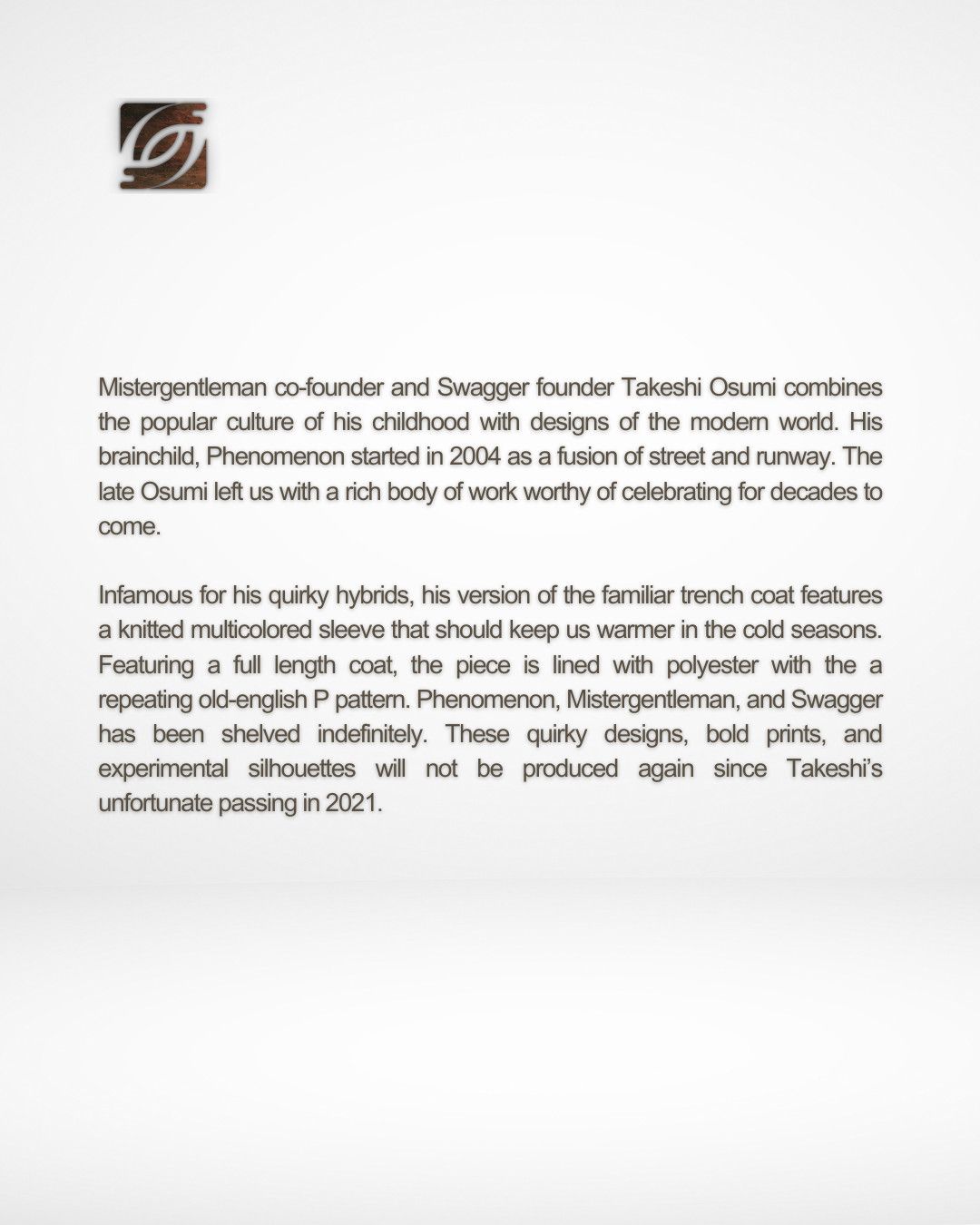 Mistergentleman co-founder and Swagger founder Takeshi Osumi combines the popular culture of his childhood with designs of the modern world. His brainchild, Phenomenon started in 2004 as a fusion of street and runway. The late Osumi left us with a rich body of work worthy of celebrating for decades to come.

Infamous for his quirky hybrids, his version of the familiar trench coat features a knitted multicolored sleeve that should keep us warmer in the cold seasons. Featuring a full length coat, the piece is lined with polyester with the a repeating old-english P pattern. Phenomenon, Mistergentleman, and Swagger has been shelved indefinitely. These quirky designs, bold prints, and experimental silhouettes will not be produced again since Takeshi's unfortunate passing in 2021.